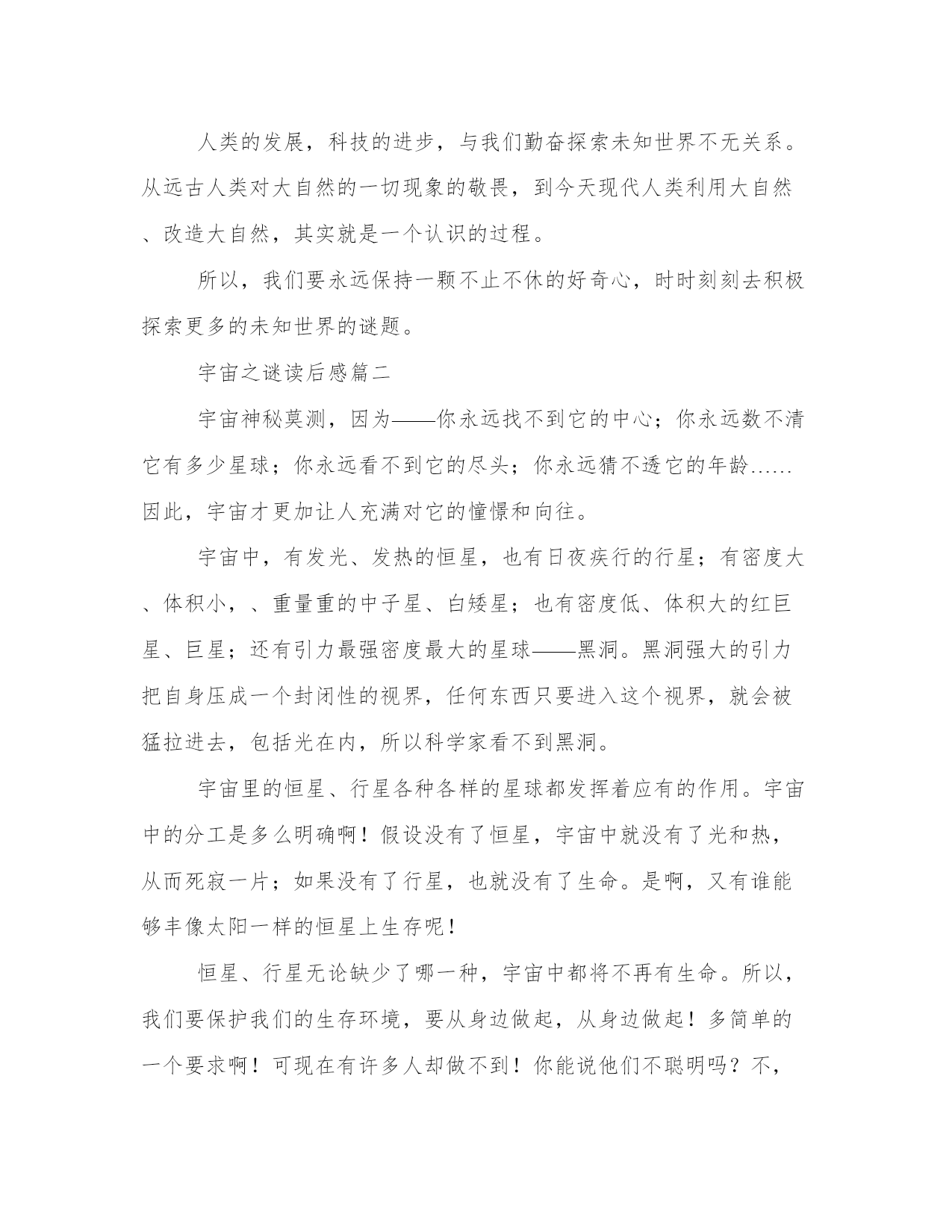 人类的发展，科技的进步，与我们勤奋探索未知世界不无关系。从远古人类对大自然的一切现象的敬畏，到今天现代人类利用大自然、改造大自然，其实就是一个认识的过程。

所以，我们要永远保持一颗不止不休的好奇心，时时刻刻去积极探索更多的未知世界的谜题。

宇宙之谜读后感篇二

宇宙神秘莫测，因为——你永远找不到它的中心；你永远数不清它有多少星球；你永远看不到它的尽头；你永远猜不透它的年龄……因此，宇宙才更加让人充满对它的憧憬和向往。

宇宙中，有发光、发热的恒星，也有日夜疾行的行星；有密度大、体积小，、重量重的中子星、白矮星；也有密度低、体积大的红巨星、巨星；还有引力最强密度最大的星球——黑洞。黑洞强大的引力把自身压成一个封闭性的视界，任何东西只要进入这个视界，就会被猛拉进去，包括光在内，所以科学家看不到黑洞。

宇宙里的恒星、行星各种各样的星球都发挥着应有的作用。宇宙中的分工是多么明确啊！假设没有了恒星，宇宙中就没有了光和热，从而死寂一片；如果没有了行星，也就没有了生命。是啊，又有谁能够丰像太阳一样的恒星上生存呢！

恒星、行星无论缺少了哪一种，宇宙中都将不再有生命。所以，我们要保护我们的生存环境，要从身边做起，从身边做起！多简单的一个要求啊！可现在有许多人却做不到！你能说他们不聪明吗？不，